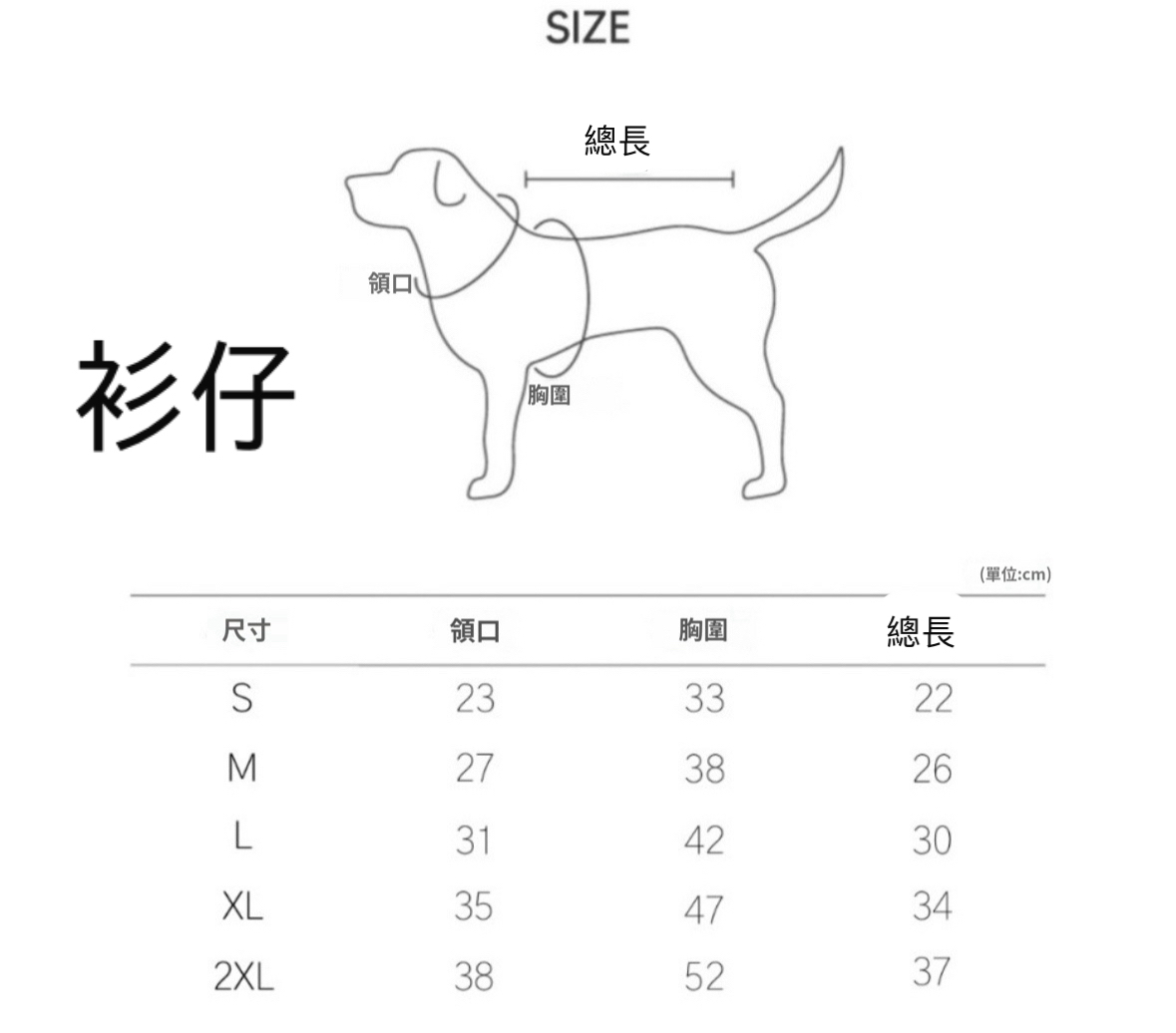 SIZE

總長

領口

衫仔

胸圍

(單位:cm)

| 尺寸 | 領口 | 胸圍 | 總長 |
|---|---|---|---|
| S | 23 | 33 | 22 |
| M | 27 | 38 | 26 |
| L | 31 | 42 | 30 |
| XL | 35 | 47 | 34 |
| 2XL | 38 | 52 | 37 |